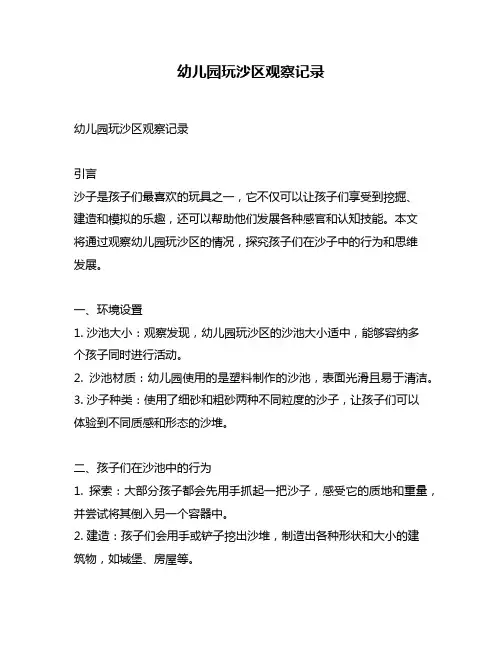 幼儿园玩沙区观察记录

幼儿园玩沙区观察记录

引言
沙子是孩子们最喜欢的玩具之一，它不仅可以让孩子们享受到挖掘、建造和模拟的乐趣，还可以帮助他们发展各种感官和认知技能。本文将通过观察幼儿园玩沙区的情况，探究孩子们在沙子中的行为和思维发展。

一、环境设置
1. 沙池大小：观察发现，幼儿园玩沙区的沙池大小适中，能够容纳多个孩子同时进行活动。
2. 沙池材质：幼儿园使用的是塑料制作的沙池，表面光滑且易于清洁。
3. 沙子种类：使用了细砂和粗砂两种不同粒度的沙子，让孩子们可以体验到不同质感和形态的沙堆。

二、孩子们在沙池中的行为
1. 探索：大部分孩子都会先用手抓起一把沙子，感受它的质地和重量，并尝试将其倒入另一个容器中。
2. 建造：孩子们会用手或铲子挖出沙堆，制造出各种形状和大小的建筑物，如城堡、房屋等。